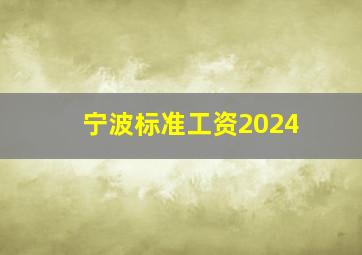 宁波标准工资2024